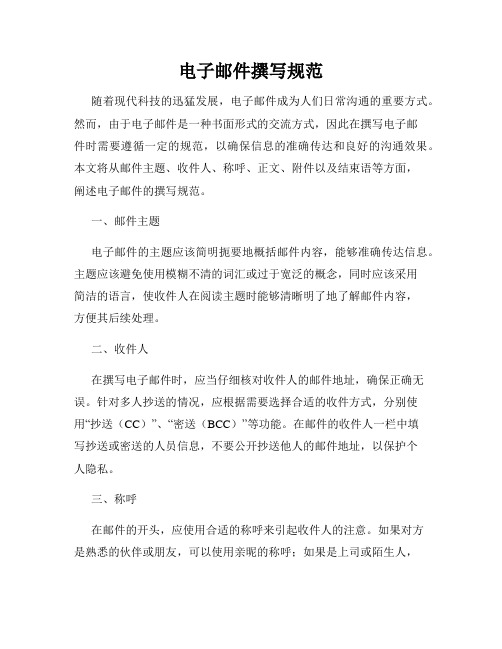 电子邮件撰写规范

随着现代科技的迅猛发展，电子邮件成为人们日常沟通的重要方式。然而，由于电子邮件是一种书面形式的交流方式，因此在撰写电子邮件时需要遵循一定的规范，以确保信息的准确传达和良好的沟通效果。本文将从邮件主题、收件人、称呼、正文、附件以及结束语等方面，阐述电子邮件的撰写规范。

一、邮件主题

电子邮件的主题应该简明扼要地概括邮件内容，能够准确传达信息。主题应该避免使用模糊不清的词汇或过于宽泛的概念，同时应该采用简洁的语言，使收件人在阅读主题时能够清晰明了地了解邮件内容，方便其后续处理。

二、收件人

在撰写电子邮件时，应当仔细核对收件人的邮件地址，确保正确无误。针对多人抄送的情况，应根据需要选择合适的收件方式，分别使用“抄送（CC）”、“密送（BCC）”等功能。在邮件的收件人一栏中填写抄送或密送的人员信息，不要公开抄送他人的邮件地址，以保护个人隐私。

三、称呼

在邮件的开头，应使用合适的称呼来引起收件人的注意。如果对方是熟悉的伙伴或朋友，可以使用亲昵的称呼；如果是上司或陌生人，